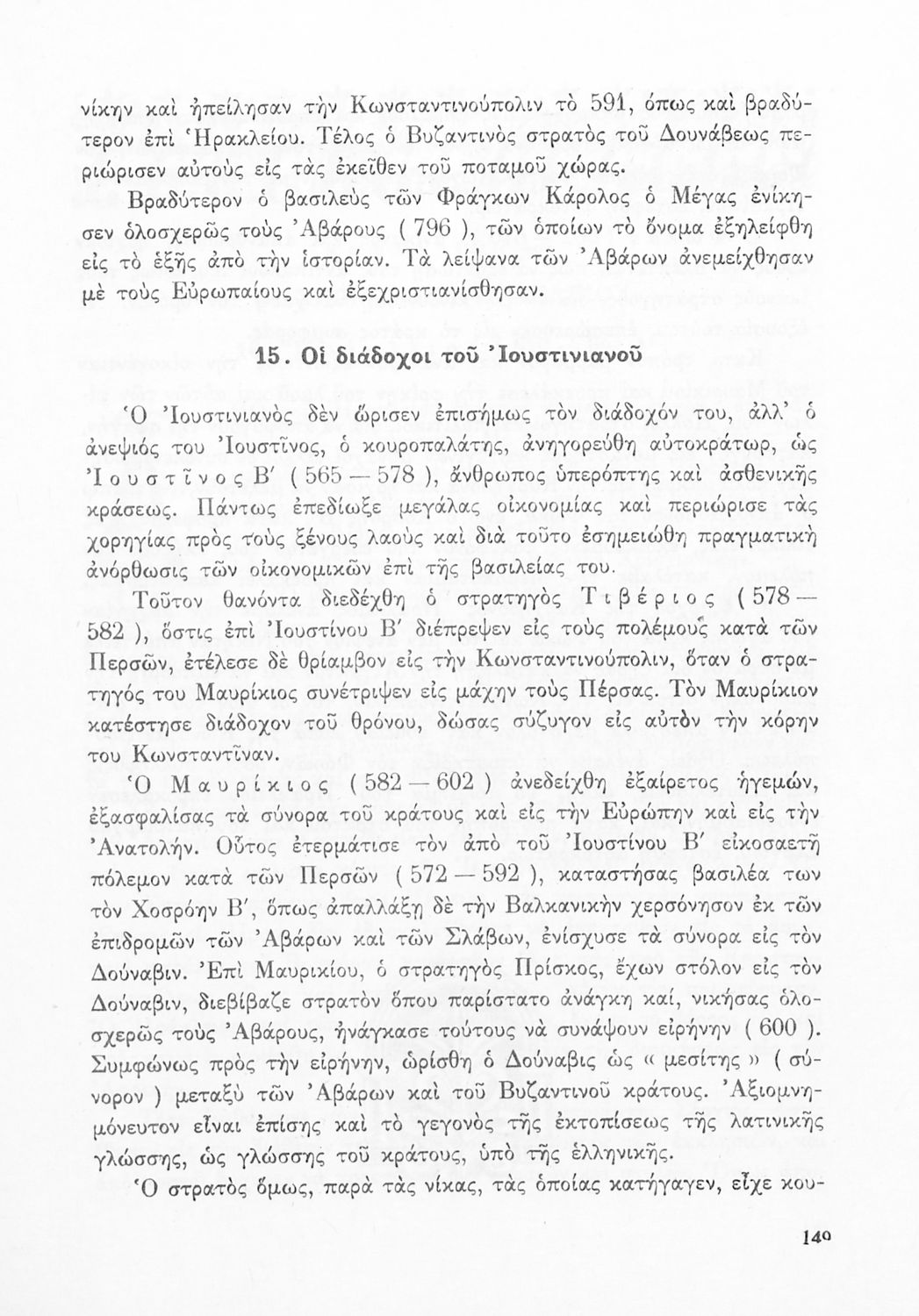 νίκην καὶ ἠπείλησαν τὴν Κωνσταντινούπολιν τὸ 591, ὅπως καὶ βραδύτερον ἐπὶ Ἡρακλείου. Τέλος ὁ Βυζαντινὸς στρατὸς τοῦ Δουνάβεως περιώρισεν αὐτοὺς εἰς τὰς ἐκεῖθεν τοῦ ποταμοῦ χώρας.

Βραδύτερον ὁ βασιλεὺς τῶν Φράγκων Κάρολος ὁ Μέγας ἐνίκησεν ὁλοσχερῶς τοὺς Ἀβάρους ( 796 ), τῶν ὁποίων τὸ ὄνομα ἐξηλείφθη εἰς τὸ ἑξῆς ἀπὸ τὴν ἱστορίαν. Τὰ λείψανα τῶν Ἀβάρων ἀνεμείχθησαν μὲ τοὺς Εὐρωπαίους καὶ ἐξεχριστιανίσθησαν.

15. Οἱ διάδοχοι τοῦ Ἰουστινιανοῦ

Ὁ Ἰουστινιανὸς δὲν ὥρισεν ἐπισήμως τὸν διάδοχόν του, ἀλλ' ὁ ἀνεψιός του Ἰουστῖνος, ὁ κουροπαλάτης, ἀνηγορεύθη αὐτοκράτωρ, ὡς Ἰουστῖνος Β' ( 565 — 578 ), ἄνθρωπος ὑπερόπτης καὶ ἀσθενικῆς κράσεως. Πάντως ἐπεδίωξε μεγάλας οἰκονομίας καὶ περιώρισε τὰς χορηγίας πρὸς τοὺς ξένους λαοὺς καὶ διὰ τοῦτο ἐσημειώθη πραγματικὴ ἀνόρθωσις τῶν οἰκονομικῶν ἐπὶ τῆς βασιλείας του.

Τοῦτον θανόντα διεδέχθη ὁ στρατηγὸς Τιβέριος ( 578 — 582 ), ὅστις ἐπὶ Ἰουστίνου Β' διέπρεψεν εἰς τοὺς πολέμους κατὰ τῶν Περσῶν, ἐτέλεσε δὲ θρίαμβον εἰς τὴν Κωνσταντινούπολιν, ὅταν ὁ στρατηγός του Μαυρίκιος συνέτριψεν εἰς μάχην τοὺς Πέρσας. Τὸν Μαυρίκιον κατέστησε διάδοχον τοῦ θρόνου, δώσας σύζυγον εἰς αὐτὸν τὴν κόρην του Κωνσταντῖναν.

Ὁ Μαυρίκιος ( 582 — 602 ) ἀνεδείχθη ἐξαίρετος ἡγεμών, ἐξασφαλίσας τὰ σύνορα τοῦ κράτους καὶ εἰς τὴν Εὐρώπην καὶ εἰς τὴν Ἀνατολήν. Οὗτος ἐτερμάτισε τὸν ἀπὸ τοῦ Ἰουστίνου Β' εἰκοσαετῆ πόλεμον κατὰ τῶν Περσῶν ( 572 — 592 ), καταστήσας βασιλέα των τὸν Χοσρόην Β', ὅπως ἀπαλλάξῃ δὲ τὴν Βαλκανικὴν χερσόνησον ἐκ τῶν ἐπιδρομῶν τῶν Ἀβάρων καὶ τῶν Σλάβων, ἐνίσχυσε τὰ σύνορα εἰς τὸν Δούναβιν. Ἐπὶ Μαυρικίου, ὁ στρατηγὸς Πρίσκος, ἔχων στόλον εἰς τὸν Δούναβιν, διεβίβαζε στρατὸν ὅπου παρίστατο ἀνάγκη καί, νικήσας ὁλοσχερῶς τοὺς Ἀβάρους, ἠνάγκασε τούτους νὰ συνάψουν εἰρήνην ( 600 ). Συμφώνως πρὸς τὴν εἰρήνην, ὡρίσθη ὁ Δούναβις ὡς « μεσίτης » ( σύνορον ) μεταξὺ τῶν Ἀβάρων καὶ τοῦ Βυζαντινοῦ κράτους. Ἀξιομνημόνευτον εἶναι ἐπίσης καὶ τὸ γεγονὸς τῆς ἐκτοπίσεως τῆς λατινικῆς γλώσσης, ὡς γλώσσης τοῦ κράτους, ὑπὸ τῆς ἑλληνικῆς.

Ὁ στρατὸς ὅμως, παρὰ τὰς νίκας, τὰς ὁποίας κατήγαγεν, εἶχε κου-

140